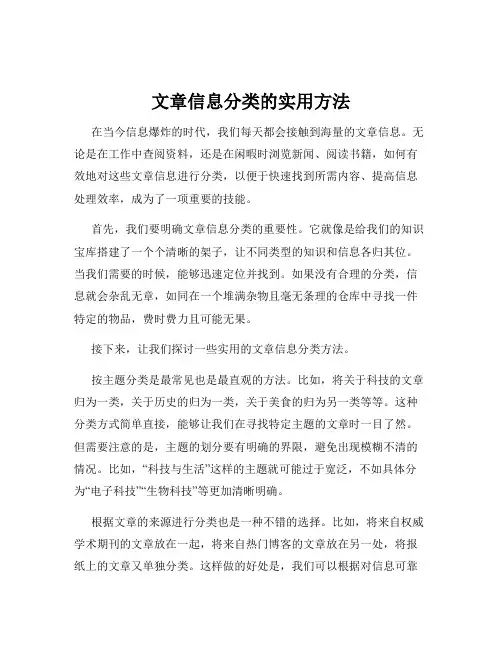 文章信息分类的实用方法

在当今信息爆炸的时代，我们每天都会接触到海量的文章信息。无论是在工作中查阅资料，还是在闲暇时浏览新闻、阅读书籍，如何有效地对这些文章信息进行分类，以便于快速找到所需内容、提高信息处理效率，成为了一项重要的技能。

首先，我们要明确文章信息分类的重要性。它就像是给我们的知识宝库搭建了一个个清晰的架子，让不同类型的知识和信息各归其位。当我们需要的时候，能够迅速定位并找到。如果没有合理的分类，信息就会杂乱无章，如同在一个堆满杂物且毫无条理的仓库中寻找一件特定的物品，费时费力且可能无果。

接下来，让我们探讨一些实用的文章信息分类方法。

按主题分类是最常见也是最直观的方法。比如，将关于科技的文章归为一类，关于历史的归为一类，关于美食的归为另一类等等。这种分类方式简单直接，能够让我们在寻找特定主题的文章时一目了然。但需要注意的是，主题的划分要有明确的界限，避免出现模糊不清的情况。比如，“科技与生活”这样的主题就可能过于宽泛，不如具体分为“电子科技”“生物科技”等更加清晰明确。

根据文章的来源进行分类也是一种不错的选择。比如，将来自权威学术期刊的文章放在一起，将来自热门博客的文章放在另一处，将报纸上的文章又单独分类。这样做的好处是，我们可以根据对信息可靠